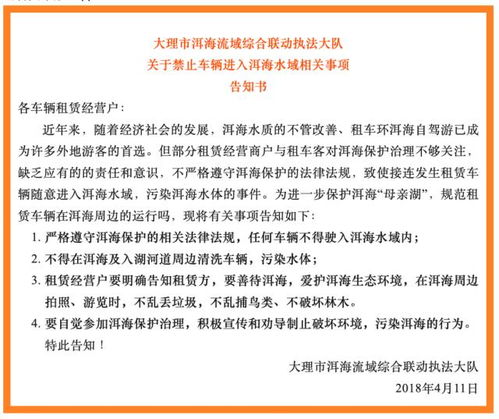 大理市洱海流域综合联动执法大队
关于禁止车辆进入洱海水域相关事项
告知书

各车辆租赁经营户：

近年来，随着经济社会的发展，洱海水质的不管改善、租车环洱海自驾游已成为许多外地游客的首选。但部分租赁经营商户与租车客对洱海保护治理不够关注，缺乏应有的的责任和意识，不严格遵守洱海保护的法律法规，致使接连发生租赁车辆随意进入洱海水域，污染洱海水体的事件。为进一步保护洱海“母亲湖”，规范租赁车辆在洱海周边的运行吗，现将有关事项告知如下：

1. 严格遵守洱海保护的相关法律法规，任何车辆不得驶入洱海水域内；

2. 不得在洱海及入湖河道周边清洗车辆，污染水体；

3. 租赁经营户要明确告知租赁方，要善待洱海，爱护洱海生态环境，在洱海周边拍照、游览时，不乱丢垃圾，不乱捕鸟类、不破坏林木。

4. 要自觉参加洱海保护治理，积极宣传和劝导制止破坏环境，污染洱海的行为。

特此告知！

大理市洱海流域综合联动执法大队
2018年4月11日